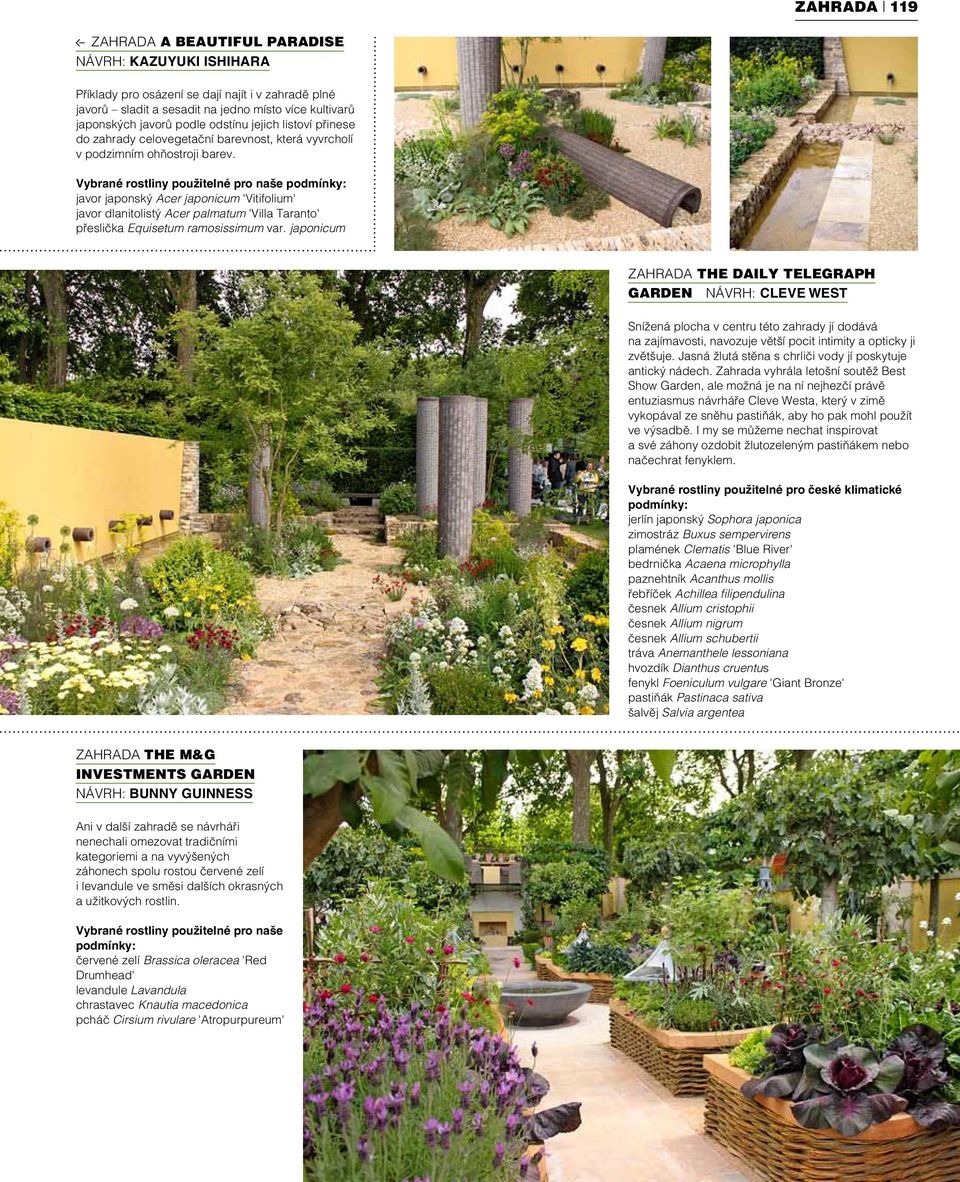 ZAHRADA | 119

← ZAHRADA A BEAUTIFUL PARADISE
NÁVRH: KAZUYUKI ISHIHARA

Příklady pro osázení se dají najít i v zahradě plné javorů – sladit a sesadit na jedno místo více kultivarů japonských javorů podle odstínu jejich listoví přinese do zahrady celovegetační barevnost, která vyvrcholí v podzimním ohňostroji barev.

Vybrané rostliny použitelné pro naše podmínky:
javor japonský Acer japonicum 'Vitifolium'
javor dlanitolistý Acer palmatum 'Villa Taranto'
přeslička Equisetum ramosissimum var. japonicum

ZAHRADA THE DAILY TELEGRAPH GARDEN NÁVRH: CLEVE WEST

Snížená plocha v centru této zahrady jí dodává na zajímavosti, navozuje větší pocit intimity a opticky ji zvětšuje. Jasná žlutá stěna s chrliči vody jí poskytuje antický nádech. Zahrada vyhrála letošní soutěž Best Show Garden, ale možná je na ní nejhezčí právě entuziasmus návrháře Cleve Westa, který v zimě vykopával ze sněhu pastiňák, aby ho pak mohl použít ve výsadbě. I my se můžeme nechat inspirovat a své záhony ozdobit žlutozeleným pastiňákem nebo načechrat fenyklem.

Vybrané rostliny použitelné pro české klimatické podmínky:
jerlín japonský Sophora japonica
zimostráz Buxus sempervirens
plamének Clematis 'Blue River'
bedrníčka Acaena microphylla
paznehtník Acanthus mollis
řebříček Achillea filipendulina
česnek Allium cristophii
česnek Allium nigrum
česnek Allium schubertii
tráva Anemanthele lessoniana
hvozdík Dianthus cruentus
fenykl Foeniculum vulgare 'Giant Bronze'
pastiňák Pastinaca sativa
šalvěj Salvia argentea

ZAHRADA THE M&G INVESTMENTS GARDEN
NÁVRH: BUNNY GUINNESS

Ani v další zahradě se návrháři nenechali omezovat tradičními kategoriemi a na vyvýšených záhonech spolu rostou červené zelí i levandule ve směsi dalších okrasných a užitkových rostlin.

Vybrané rostliny použitelné pro naše podmínky:
červené zelí Brassica oleracea 'Red Drumhead'
levandule Lavandula
chrastavec Knautia macedonica
pcháč Cirsium rivulare 'Atropurpureum'